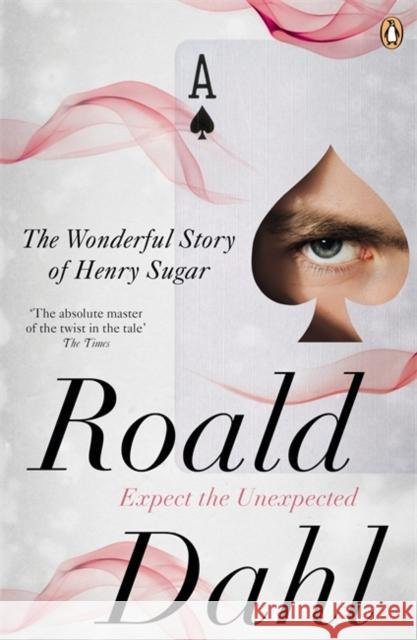 A

The Wonderful Story of Henry Sugar

'The absolute master of the twist in the tale'
The Times

Roald

Expect the Unexpected

Dahl